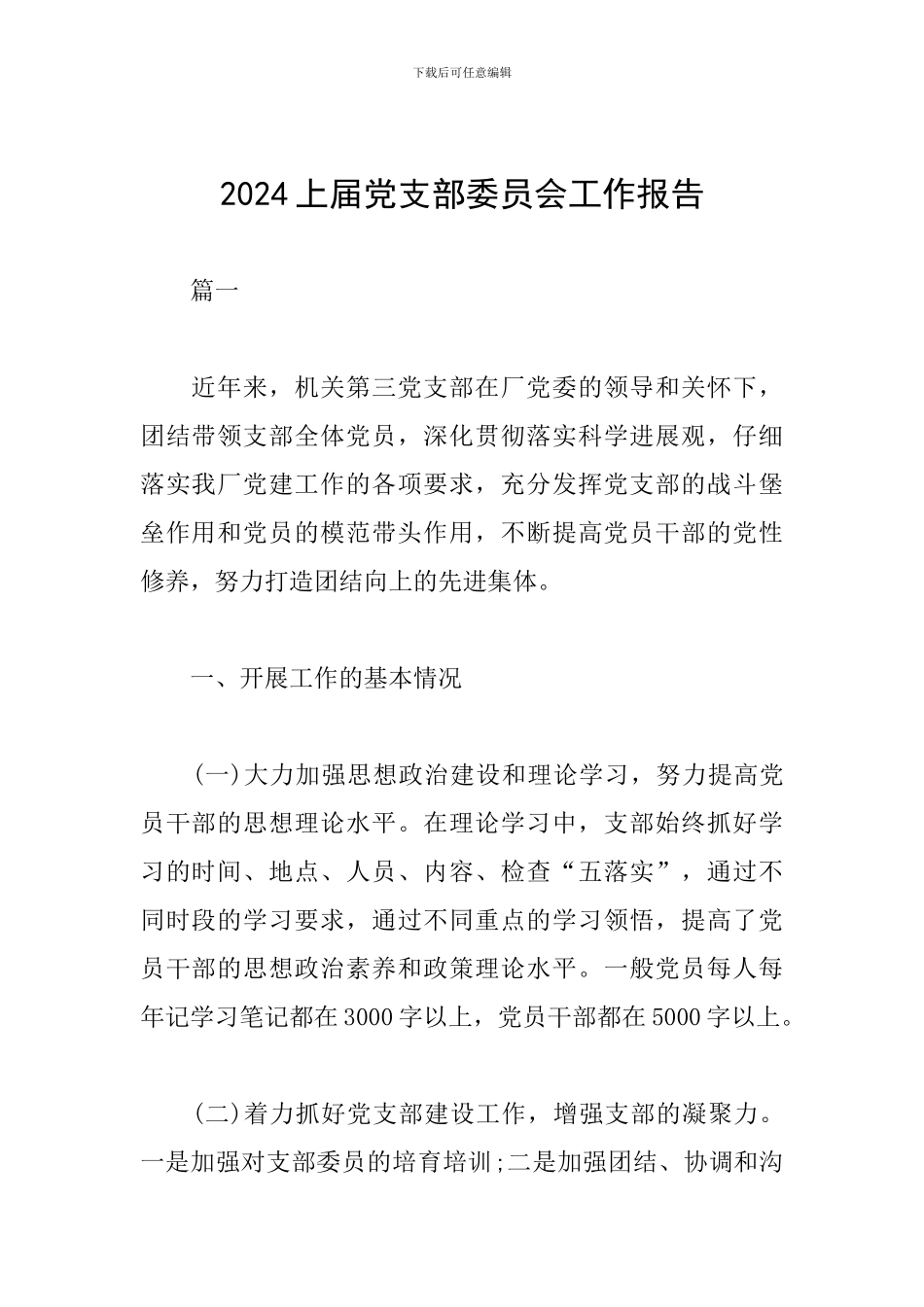 下载后可任意编辑

2024上届党支部委员会工作报告

篇一

近年来，机关第三党支部在厂党委的领导和关怀下，团结带领支部全体党员，深化贯彻落实科学进展观，仔细落实我厂党建工作的各项要求，充分发挥党支部的战斗堡垒作用和党员的模范带头作用，不断提高党员干部的党性修养，努力打造团结向上的先进集体。

一、开展工作的基本情况

(一)大力加强思想政治建设和理论学习，努力提高党员干部的思想理论水平。在理论学习中，支部始终抓好学习的时间、地点、人员、内容、检查“五落实”，通过不同时段的学习要求，通过不同重点的学习领悟，提高了党员干部的思想政治素养和政策理论水平。一般党员每人每年记学习笔记都在3000字以上，党员干部都在5000字以上。

(二)着力抓好党支部建设工作，增强支部的凝聚力。一是加强对支部委员的培育培训;二是加强团结、协调和沟